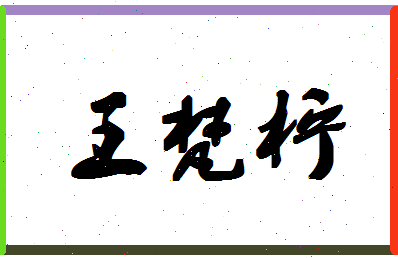 王梵桁